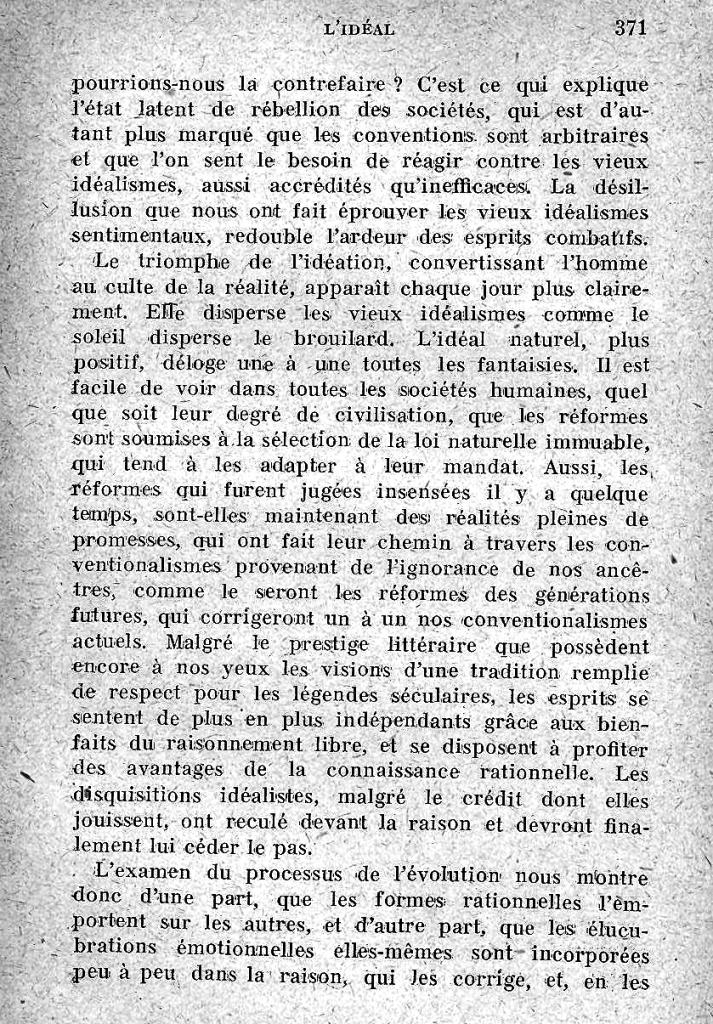 L'IDÉAL 371

pourrions-nous la contrefaire ? C'est ce qui explique l'état latent de rébellion des sociétés, qui est d'autant plus marqué que les conventions sont arbitraires et que l'on sent le besoin de réagir contre les vieux idéalismes, aussi accrédités qu'inefficaces. La désillusion que nous ont fait éprouver les vieux idéalismes sentimentaux, redouble l'ardeur des esprits combatifs.

Le triomphe de l'idéation, convertissant l'homme au culte de la réalité, apparaît chaque jour plus clairement. Elle disperse les vieux idéalismes comme le soleil disperse le brouilard. L'idéal naturel, plus positif, déloge une à une toutes les fantaisies. Il est facile de voir dans toutes les sociétés humaines, quel que soit leur degré de civilisation, que les réformes sont soumises à la sélection de la loi naturelle immuable, qui tend à les adapter à leur mandat. Aussi, les réformes qui furent jugées insensées il y a quelque temps, sont-elles maintenant des réalités pleines de promesses, qui ont fait leur chemin à travers les conventionalismes provenant de l'ignorance de nos ancêtres, comme le seront les réformes des générations futures, qui corrigeront un à un nos conventionalismes actuels. Malgré le prestige littéraire que possèdent encore à nos yeux les visions d'une tradition remplie de respect pour les légendes séculaires, les esprits se sentent de plus en plus indépendants grâce aux bienfaits du raisonnement libre, et se disposent à profiter des avantages de la connaissance rationnelle. Les disquisitions idéalistes, malgré le crédit dont elles jouissent, ont reculé devant la raison et devront finalement lui céder le pas.

L'examen du processus de l'évolution nous montre donc d'une part, que les formes rationnelles l'emportent sur les autres, et d'autre part, que les élucubrations émotionnelles elles-mêmes sont incorporées peu à peu dans la raison, qui les corrige, et, en les